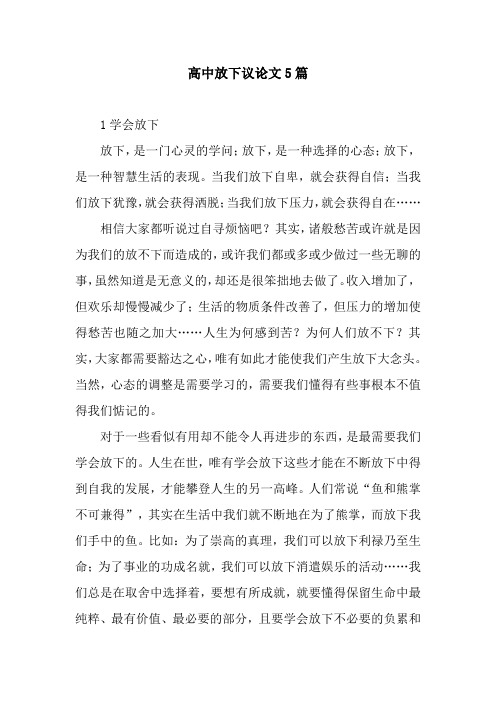 高中放下议论文5篇

1学会放下

放下，是一门心灵的学问；放下，是一种选择的心态；放下，是一种智慧生活的表现。当我们放下自卑，就会获得自信；当我们放下犹豫，就会获得洒脱；当我们放下压力，就会获得自在……

相信大家都听说过自寻烦恼吧？其实，诸般愁苦或许就是因为我们的放不下而造成的，或许我们都或多或少做过一些无聊的事，虽然知道是无意义的，却还是很笨拙地去做了。收入增加了，但欢乐却慢慢减少了；生活的物质条件改善了，但压力的增加使得愁苦也随之加大……人生为何感到苦？为何人们放不下？其实，大家都需要豁达之心，唯有如此才能使我们产生放下大念头。当然，心态的调整是需要学习的，需要我们懂得有些事根本不值得我们惦记的。

对于一些看似有用却不能令人再进步的东西，是最需要我们学会放下的。人生在世，唯有学会放下这些才能在不断放下中得到自我的发展，才能攀登人生的另一高峰。人们常说“鱼和熊掌不可兼得”，其实在生活中我们就不断地在为了熊掌，而放下我们手中的鱼。比如：为了崇高的真理，我们可以放下利禄乃至生命；为了事业的功成名就，我们可以放下消遣娱乐的活动……我们总是在取舍中选择着，要想有所成就，就要懂得保留生命中最纯粹、最有价值、最必要的部分，且要学会放下不必要的负累和